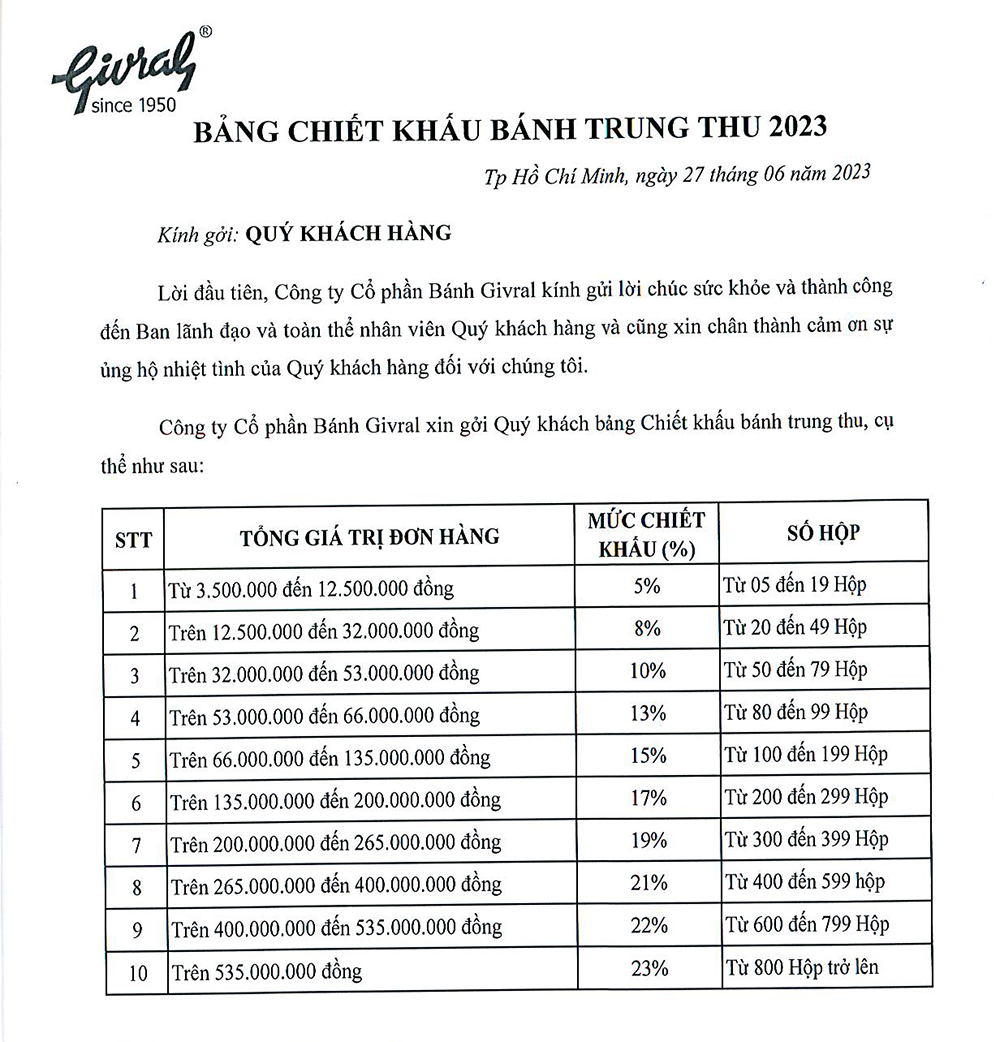 Givral®
since 1950

BẢNG CHIẾT KHẤU BÁNH TRUNG THU 2023

Tp Hồ Chí Minh, ngày 27 tháng 06 năm 2023

Kính gởi: QUÝ KHÁCH HÀNG

Lời đầu tiên, Công ty Cổ phần Bánh Givral kính gửi lời chúc sức khỏe và thành công đến Ban lãnh đạo và toàn thể nhân viên Quý khách hàng và cũng xin chân thành cảm ơn sự ủng hộ nhiệt tình của Quý khách hàng đối với chúng tôi.

Công ty Cổ phần Bánh Givral xin gởi Quý khách bảng Chiết khấu bánh trung thu, cụ thể như sau:

| STT | TỔNG GIÁ TRỊ ĐƠN HÀNG | MỨC CHIẾT KHẤU (%) | SỐ HỘP |
|---|---|---|---|
| 1 | Từ 3.500.000 đến 12.500.000 đồng | 5% | Từ 05 đến 19 Hộp |
| 2 | Trên 12.500.000 đến 32.000.000 đồng | 8% | Từ 20 đến 49 Hộp |
| 3 | Trên 32.000.000 đến 53.000.000 đồng | 10% | Từ 50 đến 79 Hộp |
| 4 | Trên 53.000.000 đến 66.000.000 đồng | 13% | Từ 80 đến 99 Hộp |
| 5 | Trên 66.000.000 đến 135.000.000 đồng | 15% | Từ 100 đến 199 Hộp |
| 6 | Trên 135.000.000 đến 200.000.000 đồng | 17% | Từ 200 đến 299 Hộp |
| 7 | Trên 200.000.000 đến 265.000.000 đồng | 19% | Từ 300 đến 399 Hộp |
| 8 | Trên 265.000.000 đến 400.000.000 đồng | 21% | Từ 400 đến 599 hộp |
| 9 | Trên 400.000.000 đến 535.000.000 đồng | 22% | Từ 600 đến 799 Hộp |
| 10 | Trên 535.000.000 đồng | 23% | Từ 800 Hộp trở lên |